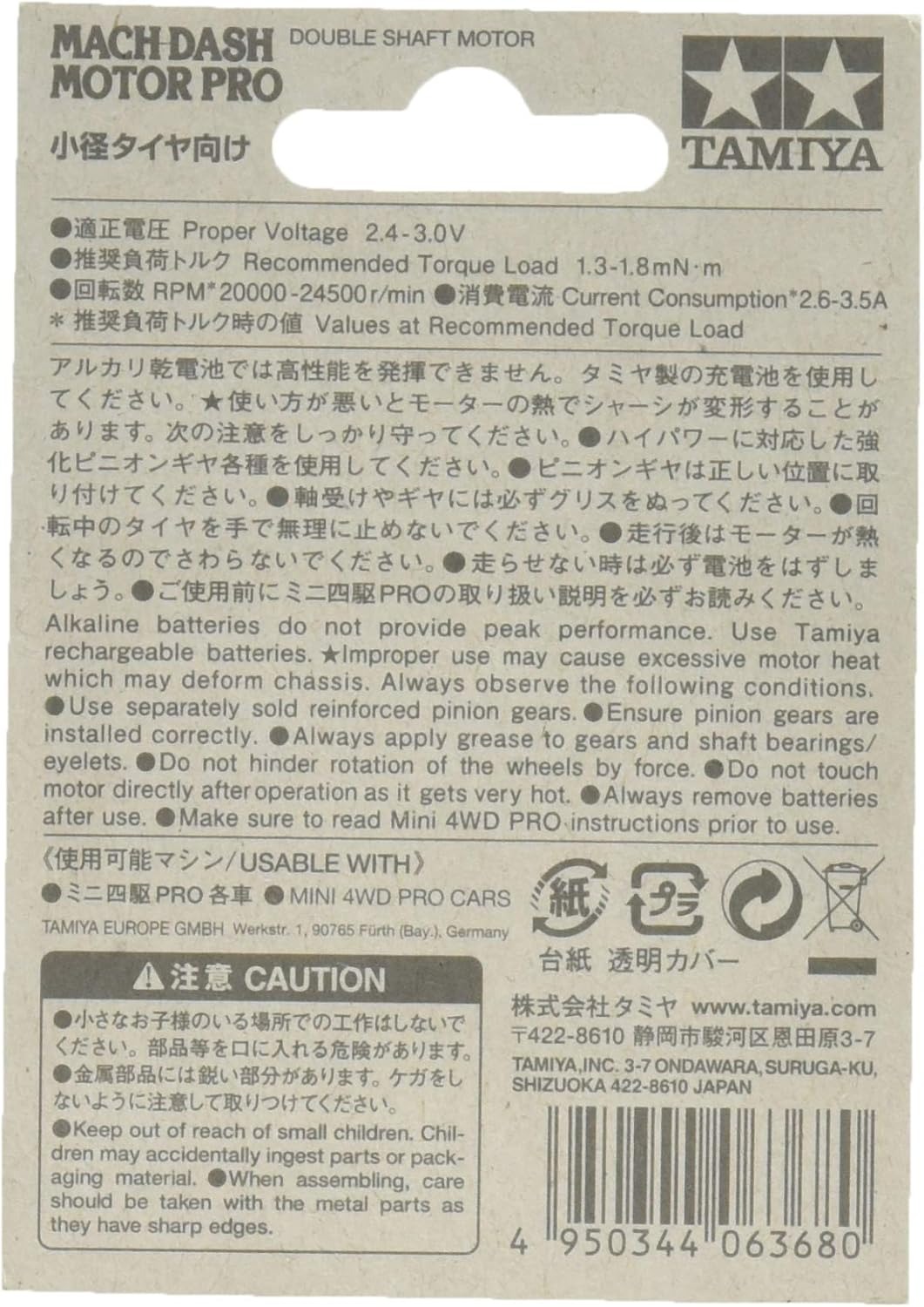 MACH-DASH MOTOR PRO
DOUBLE SHAFT MOTOR

小径タイヤ向け

TAMIYA

●適正電圧 Proper Voltage 2.4-3.0V
●推奨負荷トルク Recommended Torque Load 1.3-1.8mN·m
●回転数 RPM*20000-24500r/min ●消費電流 Current Consumption*2.6-3.5A
* 推奨負荷トルク時の値 Values at Recommended Torque Load

アルカリ乾電池では高性能を発揮できません。タミヤ製の充電池を使用してください。★使い方が悪いとモーターの熱でシャーシが変形することがあります。次の注意をしっかり守ってください。●ハイパワーに対応した強化ピニオンギヤ各種を使用してください。●ピニオンギヤは正しい位置に取り付けてください。●軸受けやギヤには必ずグリスをぬってください。●回転中のタイヤを手で無理に止めないでください。●走行後はモーターが熱くなるのでさわらないでください。●走らせない時は必ず電池をはずしましょう。●ご使用前にミニ四駆PROの取り扱い説明を必ずお読みください。

Alkaline batteries do not provide peak performance. Use Tamiya rechargeable batteries. ★Improper use may cause excessive motor heat which may deform chassis. Always observe the following conditions. ●Use separately sold reinforced pinion gears. ●Ensure pinion gears are installed correctly. ●Always apply grease to gears and shaft bearings/eyelets. ●Do not hinder rotation of the wheels by force. ●Do not touch motor directly after operation as it gets very hot. ●Always remove batteries after use. ●Make sure to read Mini 4WD PRO instructions prior to use.

《使用可能マシン/USABLE WITH》
●ミニ四駆PRO各車 ●MINI 4WD PRO CARS
TAMIYA EUROPE GMBH Werkstr. 1, 90765 Fürth (Bay.), Germany

紙 プラ
台紙 透明カバー

⚠注意 CAUTION
●小さなお子様のいる場所での工作はしないでください。部品等を口に入れる危険があります。●金属部品には鋭い部分があります。ケガをしないように注意して取りつけてください。
●Keep out of reach of small children. Children may accidentally ingest parts or packaging material. ●When assembling, care should be taken with the metal parts as they have sharp edges.

株式会社タミヤ www.tamiya.com
〒422-8610 静岡市駿河区恩田原3-7
TAMIYA,INC. 3-7 ONDAWARA, SURUGA-KU, SHIZUOKA 422-8610 JAPAN

4 950344 063680